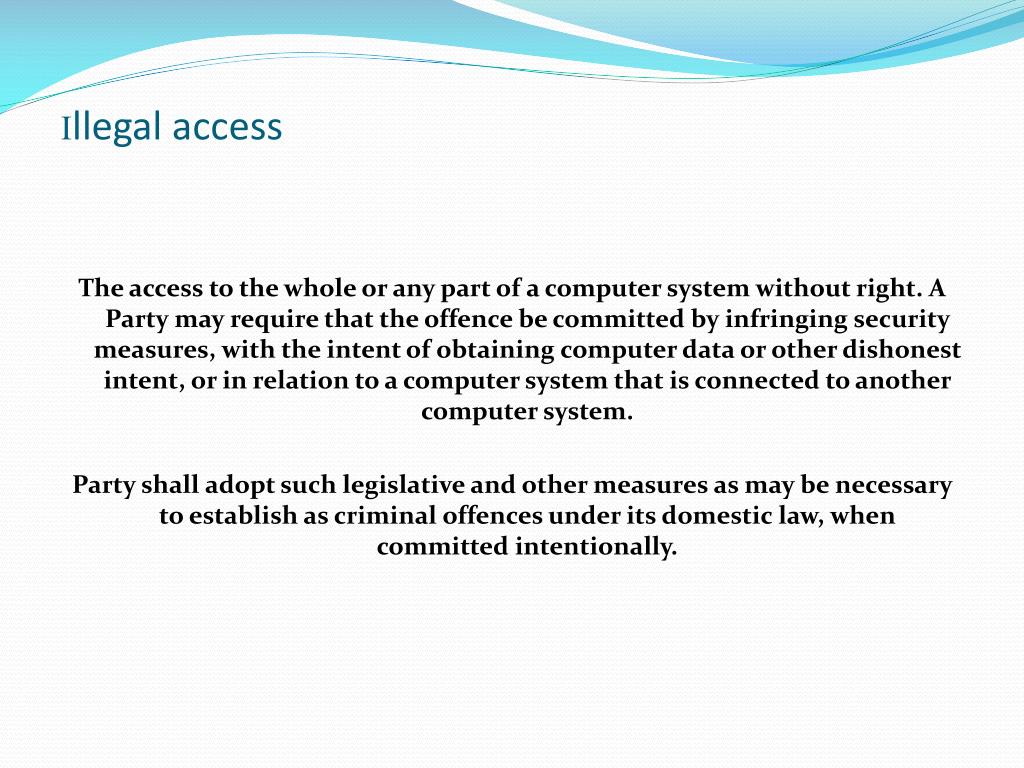 Illegal access

The access to the whole or any part of a computer system without right. A Party may require that the offence be committed by infringing security measures, with the intent of obtaining computer data or other dishonest intent, or in relation to a computer system that is connected to another computer system.

Party shall adopt such legislative and other measures as may be necessary to establish as criminal offences under its domestic law, when committed intentionally.